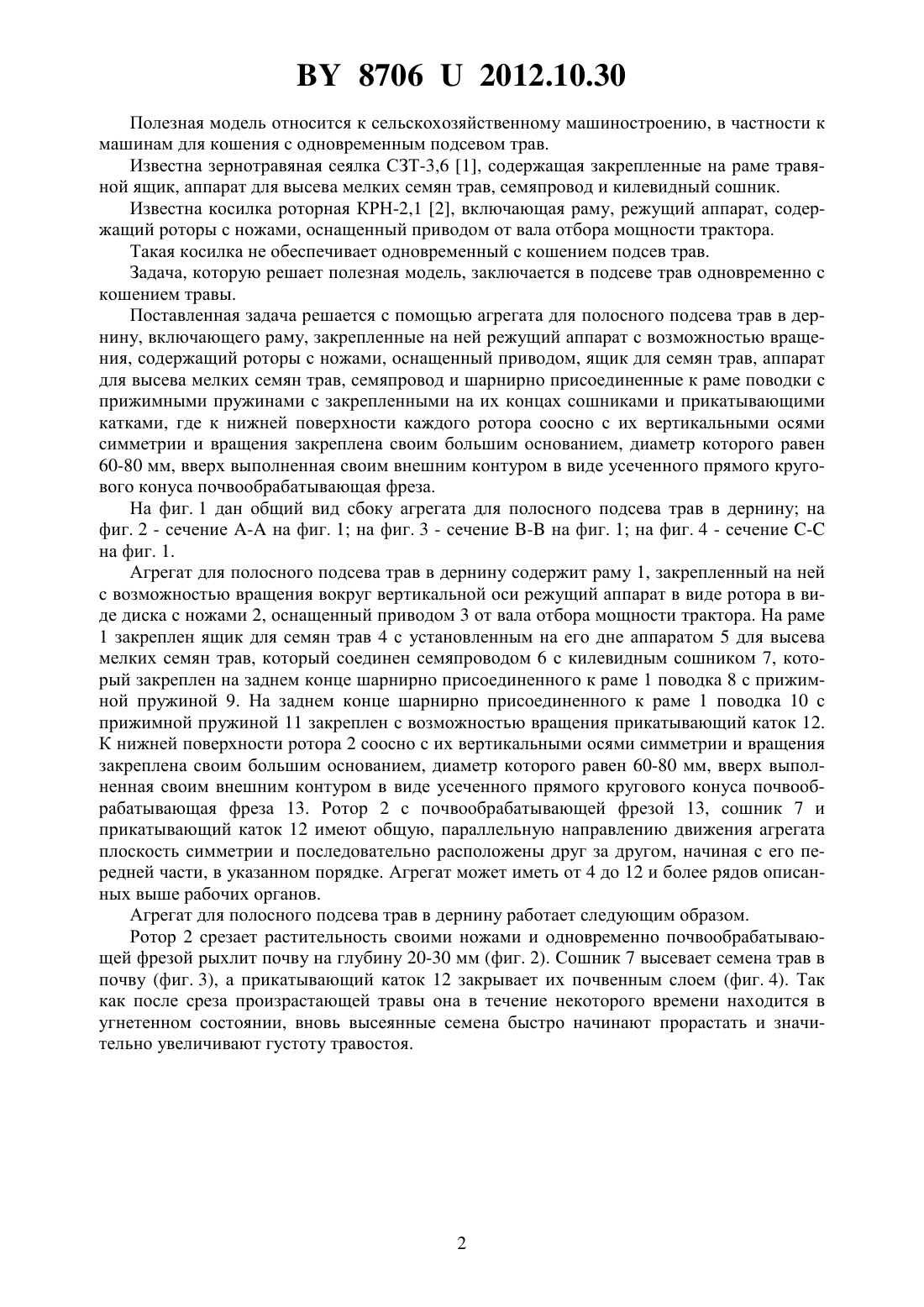 BY 8706 U 2012.10.30

Полезная модель относится к сельскохозяйственному машиностроению, в частности к машинам для кошения с одновременным подсевом трав.

Известна зернотравяная сеялка СЗТ-3,6 [1], содержащая закрепленные на раме травяной ящик, аппарат для высева мелких семян трав, семяпровод и килевидный сошник.

Известна косилка роторная КРН-2,1 [2], включающая раму, режущий аппарат, содержащий роторы с ножами, оснащенный приводом от вала отбора мощности трактора.

Такая косилка не обеспечивает одновременный с кошением подсев трав.

Задача, которую решает полезная модель, заключается в подсеве трав одновременно с кошением травы.

Поставленная задача решается с помощью агрегата для полосного подсева трав в дернину, включающего раму, закрепленные на ней режущий аппарат с возможностью вращения, содержащий роторы с ножами, оснащенный приводом, ящик для семян трав, аппарат для высева мелких семян трав, семяпровод и шарнирно присоединенные к раме поводки с прижимными пружинами с закрепленными на их концах сошниками и прикатывающими катками, где к нижней поверхности каждого ротора соосно с их вертикальными осями симметрии и вращения закреплена своим большим основанием, диаметр которого равен 60-80 мм, вверх выполненная своим внешним контуром в виде усеченного прямого кругового конуса почвообрабатывающая фреза.

На фиг. 1 дан общий вид сбоку агрегата для полосного подсева трав в дернину; на фиг. 2 - сечение А-А на фиг. 1; на фиг. 3 - сечение В-В на фиг. 1; на фиг. 4 - сечение С-С на фиг. 1.

Агрегат для полосного подсева трав в дернину содержит раму 1, закрепленный на ней с возможностью вращения вокруг вертикальной оси режущий аппарат в виде ротора в виде диска с ножами 2, оснащенный приводом 3 от вала отбора мощности трактора. На раме 1 закреплен ящик для семян трав 4 с установленным на его дне аппаратом 5 для высева мелких семян трав, который соединен семяпроводом 6 с килевидным сошником 7, который закреплен на заднем конце шарнирно присоединенного к раме 1 поводка 8 с прижимной пружиной 9. На заднем конце шарнирно присоединенного к раме 1 поводка 10 с прижимной пружиной 11 закреплен с возможностью вращения прикатывающий каток 12. К нижней поверхности ротора 2 соосно с их вертикальными осями симметрии и вращения закреплена своим большим основанием, диаметр которого равен 60-80 мм, вверх выполненная своим внешним контуром в виде усеченного прямого кругового конуса почвообрабатывающая фреза 13. Ротор 2 с почвообрабатывающей фрезой 13, сошник 7 и прикатывающий каток 12 имеют общую, параллельную направлению движения агрегата плоскость симметрии и последовательно расположены друг за другом, начиная с его передней части, в указанном порядке. Агрегат может иметь от 4 до 12 и более рядов описанных выше рабочих органов.

Агрегат для полосного подсева трав в дернину работает следующим образом.

Ротор 2 срезает растительность своими ножами и одновременно почвообрабатывающей фрезой рыхлит почву на глубину 20-30 мм (фиг. 2). Сошник 7 высевает семена трав в почву (фиг. 3), а прикатывающий каток 12 закрывает их почвенным слоем (фиг. 4). Так как после среза произрастающей травы она в течение некоторого времени находится в угнетенном состоянии, вновь высеянные семена быстро начинают прорастать и значительно увеличивают густоту травостоя.

2